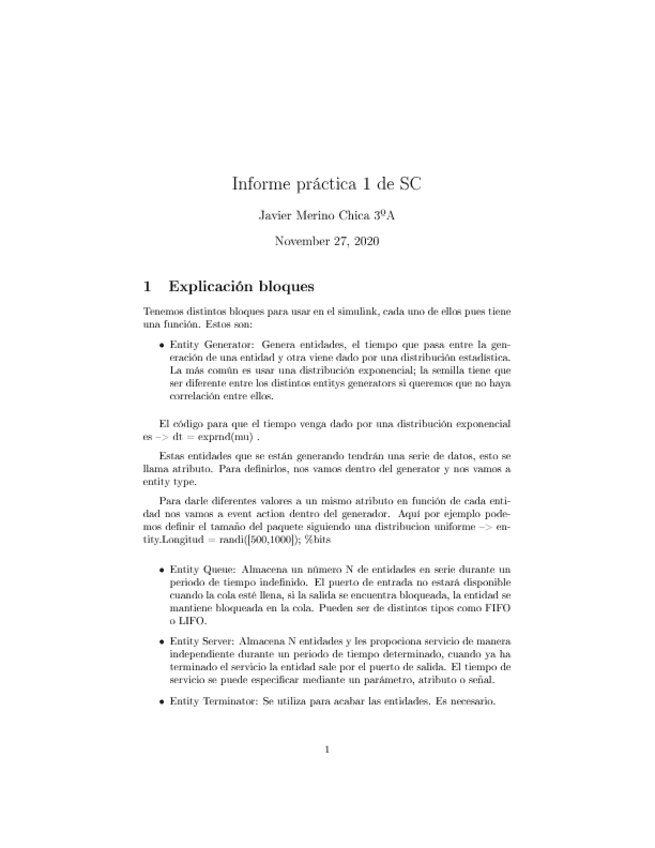 Informe práctica 1 de SC

Javier Merino Chica 3ºA

November 27, 2020

1 Explicación bloques

Tenemos distintos bloques para usar en el simulink, cada uno de ellos pues tiene una función. Estos son:

• Entity Generator: Genera entidades, el tiempo que pasa entre la generación de una entidad y otra viene dado por una distribución estadística. La más común es usar una distribución exponencial; la semilla tiene que ser diferente entre los distintos entitys generators si queremos que no haya correlación entre ellos.

El código para que el tiempo venga dado por una distribución exponencial es –> dt = exprnd(mu) .

Estas entidades que se están generando tendrán una serie de datos, esto se llama atributo. Para definirlos, nos vamos dentro del generator y nos vamos a entity type.

Para darle diferentes valores a un mismo atributo en función de cada entidad nos vamos a event action dentro del generador. Aquí por ejemplo podemos definir el tamaño del paquete siguiendo una distribucion uniforme –> entity.Longitud = randi([500,1000]); %bits

• Entity Queue: Almacena un número N de entidades en serie durante un periodo de tiempo indefinido. El puerto de entrada no estará disponible cuando la cola esté llena, si la salida se encuentra bloqueada, la entidad se mantiene bloqueada en la cola. Pueden ser de distintos tipos como FIFO o LIFO.

• Entity Server: Almacena N entidades y les propociona servicio de manera independiente durante un periodo de tiempo determinado, cuando ya ha terminado el servicio la entidad sale por el puerto de salida. El tiempo de servicio se puede especificar mediante un parámetro, atributo o señal.

• Entity Terminator: Se utiliza para acabar las entidades. Es necesario.

1